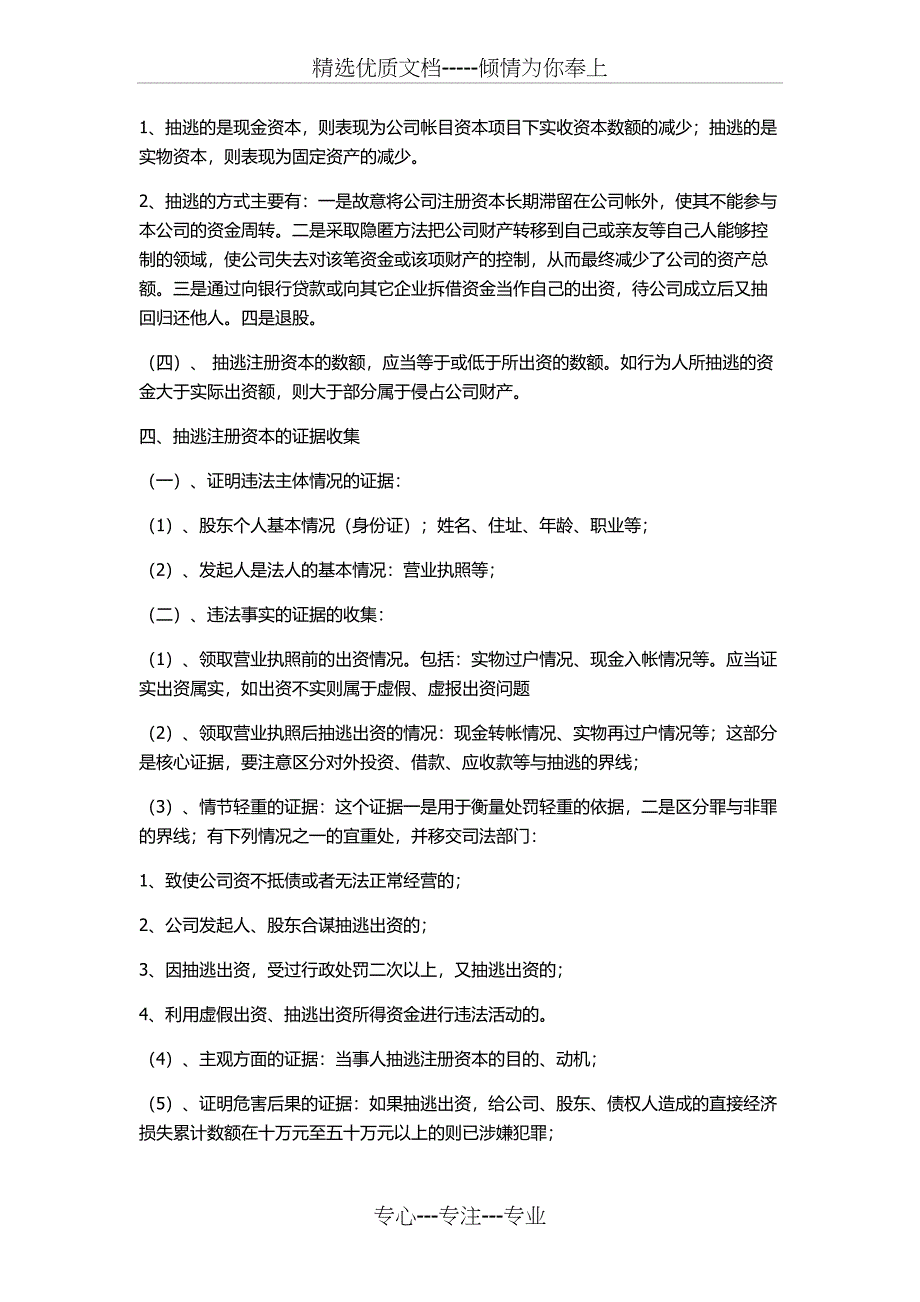 精选优质文档-----倾情为你奉上

1、抽逃的是现金资本，则表现为公司帐目资本项目下实收资本数额的减少；抽逃的是实物资本，则表现为固定资产的减少。

2、抽逃的方式主要有：一是故意将公司注册资本长期滞留在公司帐外，使其不能参与本公司的资金周转。二是采取隐匿方法把公司财产转移到自己或亲友等自己人能够控制的领域，使公司失去对该笔资金或该项财产的控制，从而最终减少了公司的资产总额。三是通过向银行贷款或向其它企业拆借资金当作自己的出资，待公司成立后又抽回归还他人。四是退股。

（四）、 抽逃注册资本的数额，应当等于或低于所出资的数额。如行为人所抽逃的资金大于实际出资额，则大于部分属于侵占公司财产。

四、抽逃注册资本的证据收集

（一）、证明违法主体情况的证据：

（1）、股东个人基本情况（身份证）；姓名、住址、年龄、职业等；

（2）、发起人是法人的基本情况：营业执照等；

（二）、违法事实的证据的收集：

（1）、领取营业执照前的出资情况。包括：实物过户情况、现金入帐情况等。应当证实出资属实，如出资不实则属于虚假、虚报出资问题

（2）、领取营业执照后抽逃出资的情况：现金转帐情况、实物再过户情况等；这部分是核心证据，要注意区分对外投资、借款、应收款等与抽逃的界线；

（3）、情节轻重的证据：这个证据一是用于衡量处罚轻重的依据，二是区分罪与非罪的界线；有下列情况之一的宜重处，并移交司法部门：

1、致使公司资不抵债或者无法正常经营的；

2、公司发起人、股东合谋抽逃出资的；

3、因抽逃出资，受过行政处罚二次以上，又抽逃出资的；

4、利用虚假出资、抽逃出资所得资金进行违法活动的。

（4）、主观方面的证据：当事人抽逃注册资本的目的、动机；

（5）、证明危害后果的证据：如果抽逃出资，给公司、股东、债权人造成的直接经济损失累计数额在十万元至五十万元以上的则已涉嫌犯罪；

专心---专注---专业